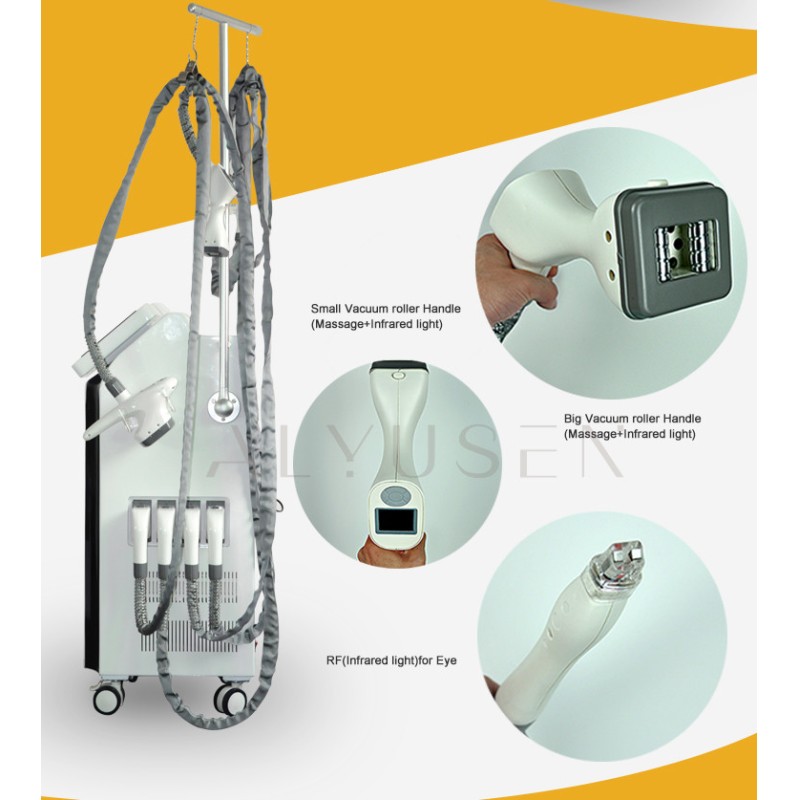 Small Vacuum roller Handle
(Massage+Infrared light)

Big Vacuum roller Handle
(Massage+Infrared light)

RF(Infrared light)for Eye

ALYUSEN